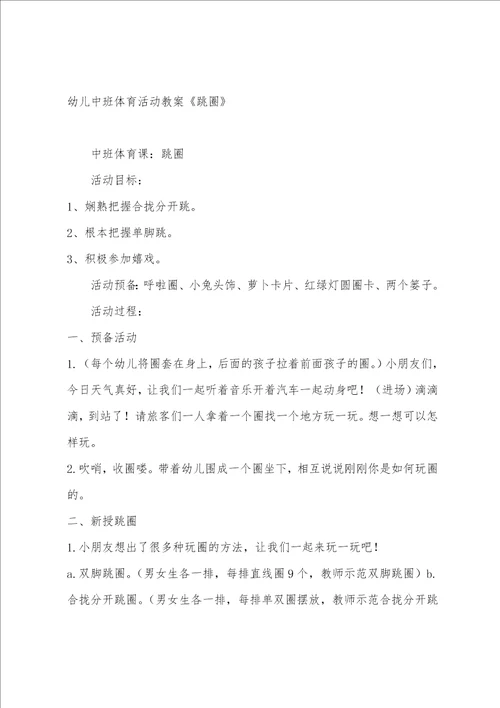 幼儿中班体育活动教案《跳圈》

中班体育课：跳圈

活动目标：

1、娴熟把握合拢分开跳。

2、根本把握单脚跳。

3、积极参加嬉戏。

活动预备：呼啦圈、小兔头饰、萝卜卡片、红绿灯圆圈卡、两个篓子。

活动过程：

一、预备活动

1.（每个幼儿将圈套在身上，后面的孩子拉着前面孩子的圈。）小朋友们，今日天气真好，让我们一起听着音乐开着汽车一起动身吧！（进场）滴滴滴，到站了！请旅客们一人拿着一个圈找一个地方玩一玩。想一想可以怎样玩。

2.吹哨，收圈喽。带着幼儿围成一个圈坐下，相互说说刚刚你是如何玩圈的。

二、新授跳圈

1.小朋友想出了很多种玩圈的方法，让我们一起来玩一玩吧！

a.双脚跳圈。（男女生各一排，每排直线圈9个，教师示范双脚跳圈）b.合拢分开跳圈。（男女生各一排，每排单双圈摆放，教师示范合拢分开跳